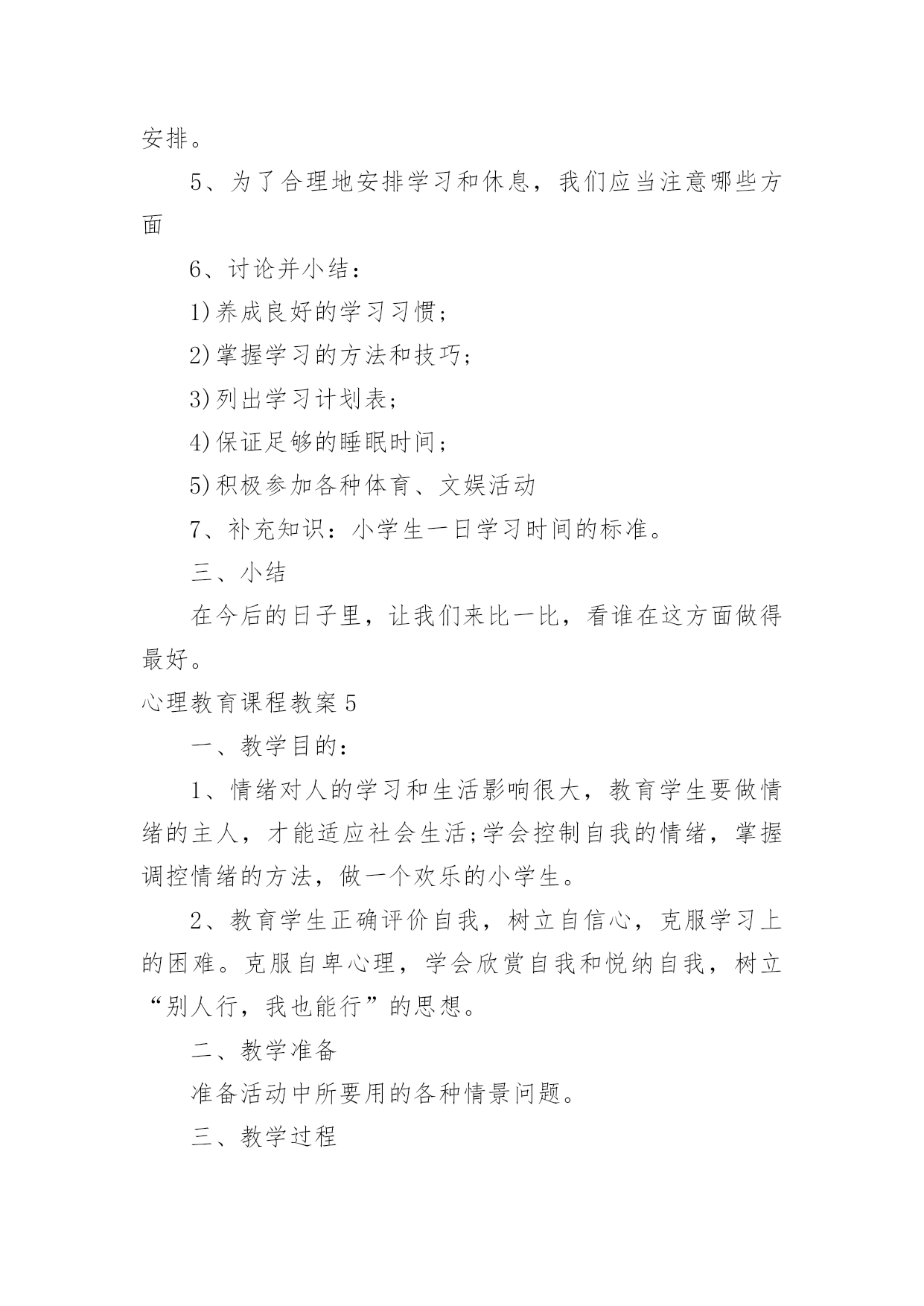 安排。

5、为了合理地安排学习和休息，我们应当注意哪些方面

6、讨论并小结：

1)养成良好的学习习惯；

2)掌握学习的方法和技巧；

3)列出学习计划表；

4)保证足够的睡眠时间；

5)积极参加各种体育、文娱活动

7、补充知识：小学生一日学习时间的标准。

三、小结

在今后的日子里，让我们来比一比，看谁在这方面做得最好。

心理教育课程教案5

一、教学目的：

1、情绪对人的学习和生活影响很大，教育学生要做情绪的主人，才能适应社会生活;学会控制自我的情绪，掌握调控情绪的方法，做一个欢乐的小学生。

2、教育学生正确评价自我，树立自信心，克服学习上的困难。克服自卑心理，学会欣赏自我和悦纳自我，树立“别人行，我也能行”的思想。

二、教学准备

准备活动中所要用的各种情景问题。

三、教学过程